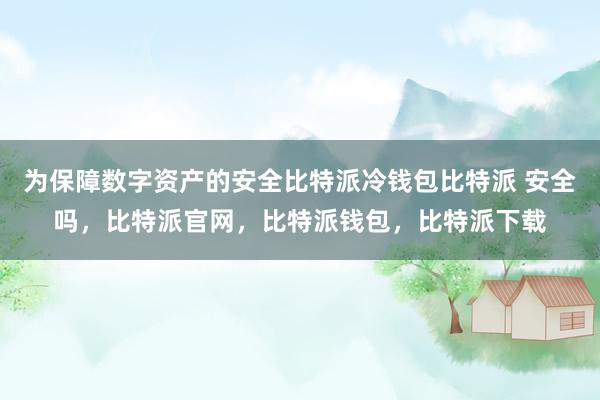 为保障数字资产的安全比特派冷钱包比特派 安全吗，比特派官网，比特派钱包，比特派下载